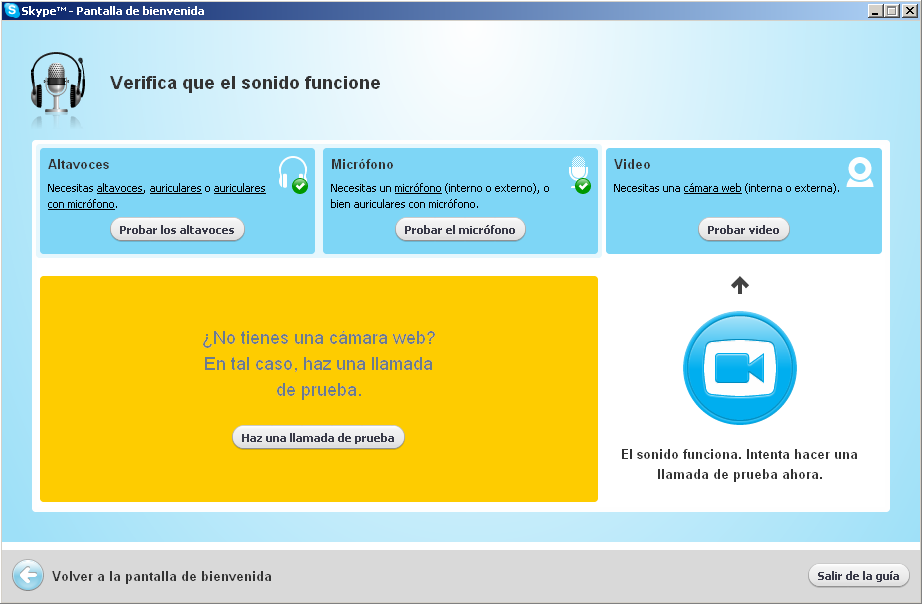 Skype™ - Pantalla de bienvenida

Verifica que el sonido funcione

Altavoces
Necesitas altavoces, auriculares o auriculares con micrófono.
Probar los altavoces

Micrófono
Necesitas un micrófono (interno o externo), o bien auriculares con micrófono.
Probar el micrófono

Video
Necesitas una cámara web (interna o externa).
Probar video

¿No tienes una cámara web?
En tal caso, haz una llamada de prueba.
Haz una llamada de prueba

El sonido funciona. Intenta hacer una llamada de prueba ahora.

Volver a la pantalla de bienvenida
Salir de la guía